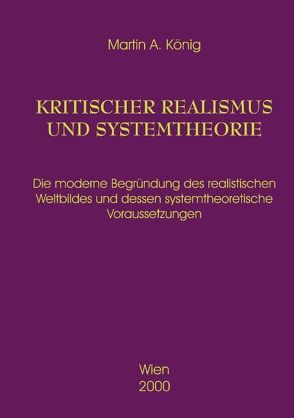 Martin A. König

KRITISCHER REALISMUS UND SYSTEMTHEORIE

Die moderne Begründung des realistischen Weltbildes und dessen systemtheoretische Voraussetzungen

Wien
2000